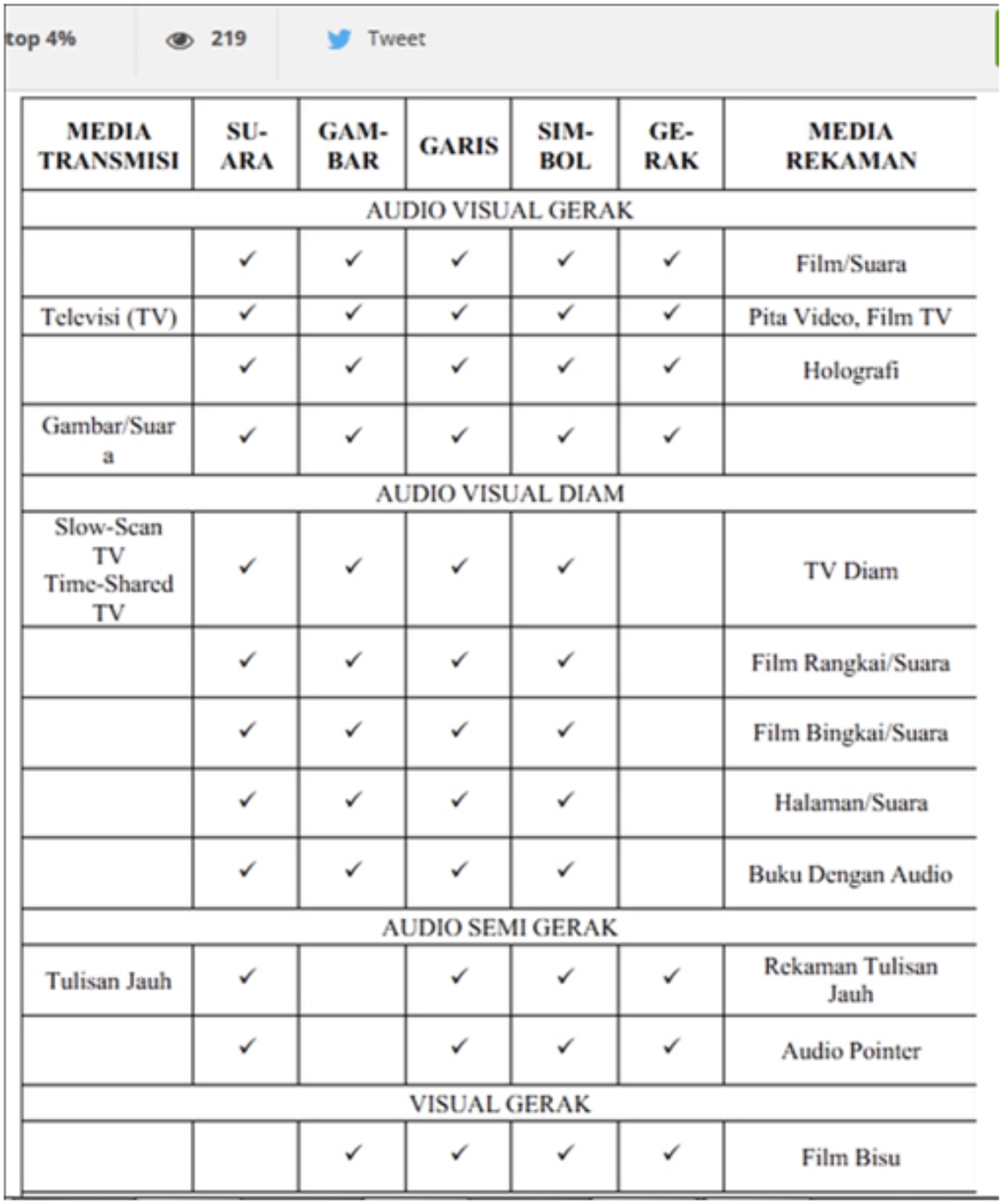 top 4%   219   Tweet

| MEDIA TRANSMISI | SU-ARA | GAM-BAR | GARIS | SIM-BOL | GE-RAK | MEDIA REKAMAN |
|---|---|---|---|---|---|---|
| AUDIO VISUAL GERAK | | | | | | |
| | ✓ | ✓ | ✓ | ✓ | ✓ | Film/Suara |
| Televisi (TV) | ✓ | ✓ | ✓ | ✓ | ✓ | Pita Video, Film TV |
| | ✓ | ✓ | ✓ | ✓ | ✓ | Holografi |
| Gambar/Suara | ✓ | ✓ | ✓ | ✓ | ✓ | |
| AUDIO VISUAL DIAM | | | | | | |
| Slow-Scan TV Time-Shared TV | ✓ | ✓ | ✓ | ✓ | | TV Diam |
| | ✓ | ✓ | ✓ | ✓ | | Film Rangkai/Suara |
| | ✓ | ✓ | ✓ | ✓ | | Film Bingkai/Suara |
| | ✓ | ✓ | ✓ | ✓ | | Halaman/Suara |
| | ✓ | ✓ | ✓ | ✓ | | Buku Dengan Audio |
| AUDIO SEMI GERAK | | | | | | |
| Tulisan Jauh | ✓ | | ✓ | ✓ | ✓ | Rekaman Tulisan Jauh |
| | ✓ | | ✓ | ✓ | ✓ | Audio Pointer |
| VISUAL GERAK | | | | | | |
| | | ✓ | ✓ | ✓ | ✓ | Film Bisu |